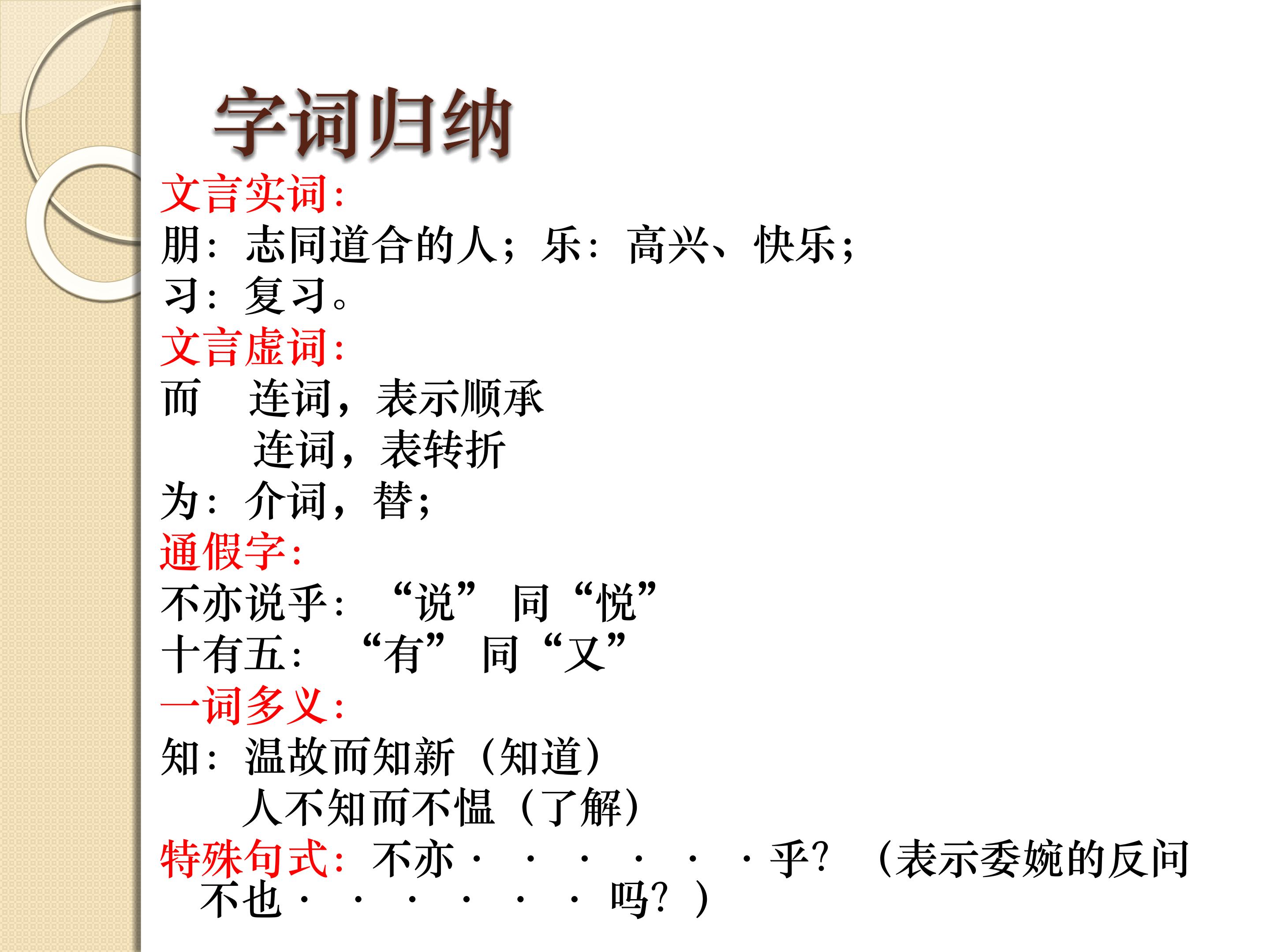 字词归纳

文言实词:
朋：志同道合的人；乐：高兴、快乐；
习：复习。

文言虚词:
而 连词，表示顺承
连词，表转折
为：介词，替；

通假字:
不亦说乎：“说”同“悦”
十有五：“有”同“又”

一词多义:
知：温故而知新（知道）
人不知而不愠（了解）

特殊句式：不亦······乎？（表示委婉的反问不也······吗？）